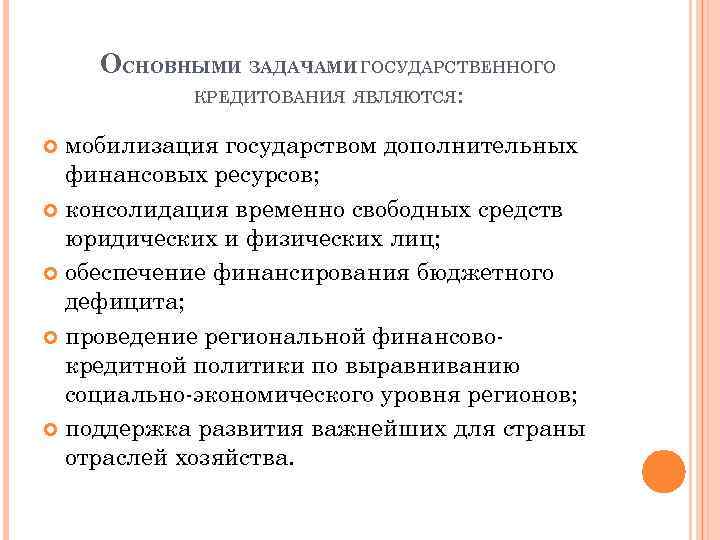 Основными задачами государственного кредитования являются:

мобилизация государством дополнительных финансовых ресурсов;

консолидация временно свободных средств юридических и физических лиц;

обеспечение финансирования бюджетного дефицита;

проведение региональной финансово-кредитной политики по выравниванию социально-экономического уровня регионов;

поддержка развития важнейших для страны отраслей хозяйства.